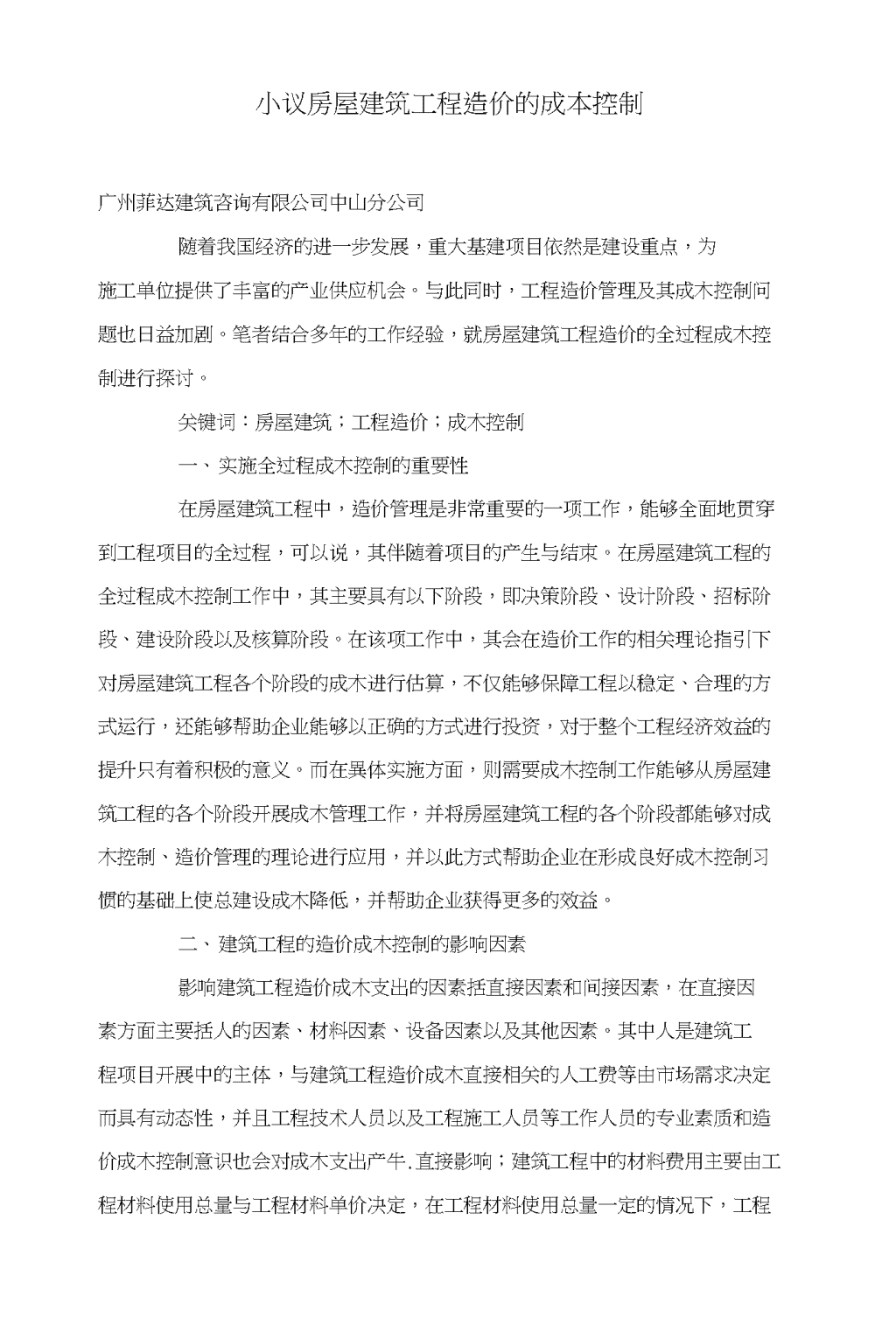 小议房屋建筑工程造价的成本控制

广州菲达建筑咨询有限公司中山分公司

随着我国经济的进一步发展，重大基建项目依然是建设重点，为施工单位提供了丰富的产业供应机会。与此同时，工程造价管理及其成木控制问题也日益加剧。笔者结合多年的工作经验，就房屋建筑工程造价的全过程成木控制进行探讨。

关键词：房屋建筑；工程造价；成木控制

一、实施全过程成木控制的重要性

在房屋建筑工程中，造价管理是非常重要的一项工作，能够全面地贯穿到工程项目的全过程，可以说，其伴随着项目的产生与结束。在房屋建筑工程的全过程成木控制工作中，其主要具有以下阶段，即决策阶段、设计阶段、招标阶段、建设阶段以及核算阶段。在该项工作中，其会在造价工作的相关理论指引下对房屋建筑工程各个阶段的成木进行估算，不仅能够保障工程以稳定、合理的方式运行，还能够帮助企业能够以正确的方式进行投资，对于整个工程经济效益的提升只有着积极的意义。而在異体实施方面，则需要成木控制工作能够从房屋建筑工程的各个阶段开展成木管理工作，并将房屋建筑工程的各个阶段都能够对成木控制、造价管理的理论进行应用，并以此方式帮助企业在形成良好成木控制习惯的基础上使总建设成木降低，并帮助企业获得更多的效益。

二、建筑工程的造价成木控制的影响因素

影响建筑工程造价成木支出的因素括直接因素和间接因素，在直接因素方面主要括人的因素、材料因素、设备因素以及其他因素。其中人是建筑工程项目开展中的主体，与建筑工程造价成木直接相关的人工费等由市场需求决定而具有动态性，并且工程技术人员以及工程施工人员等工作人员的专业素质和造价成木控制意识也会对成木支出产牛.直接影响；建筑工程中的材料费用主要由工程材料使用总量与工程材料单价决定，在工程材料使用总量一定的情况下，工程